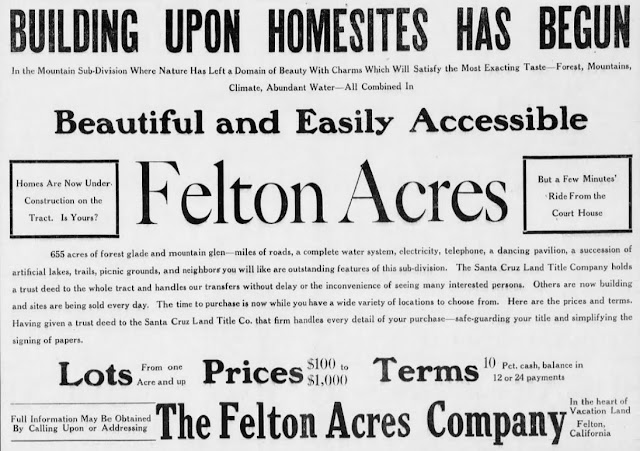 BUILDING UPON HOMESITES HAS BEGUN

In the Mountain Sub-Division Where Nature Has Left a Domain of Beauty With Charms Which Will Satisfy the Most Exacting Taste—Forest, Mountains, Climate, Abundant Water—All Combined In

Beautiful and Easily Accessible

Homes Are Now Under Construction on the Tract. Is Yours?

Felton Acres

But a Few Minutes' Ride From the Court House

655 acres of forest glade and mountain glen—miles of roads, a complete water system, electricity, telephone, a dancing pavilion, a succession of artificial lakes, trails, picnic grounds, and neighbors you will like are outstanding features of this sub-division. The Santa Cruz Land Title Company holds a trust deed to the whole tract and handles our transfers without delay or the inconvenience of seeing many interested persons. Others are now building and sites are being sold every day. The time to purchase is now while you have a wide variety of locations to choose from. Here are the prices and terms. Having given a trust deed to the Santa Cruz Land Title Co. that firm handles every detail of your purchase—safe-guarding your title and simplifying the signing of papers.

Lots From one Acre and up Prices $100 to $1,000 Terms 10 Pct. cash, balance in 12 or 24 payments

Full Information May Be Obtained By Calling Upon or Addressing

The Felton Acres Company

In the heart of Vacation Land Felton, California